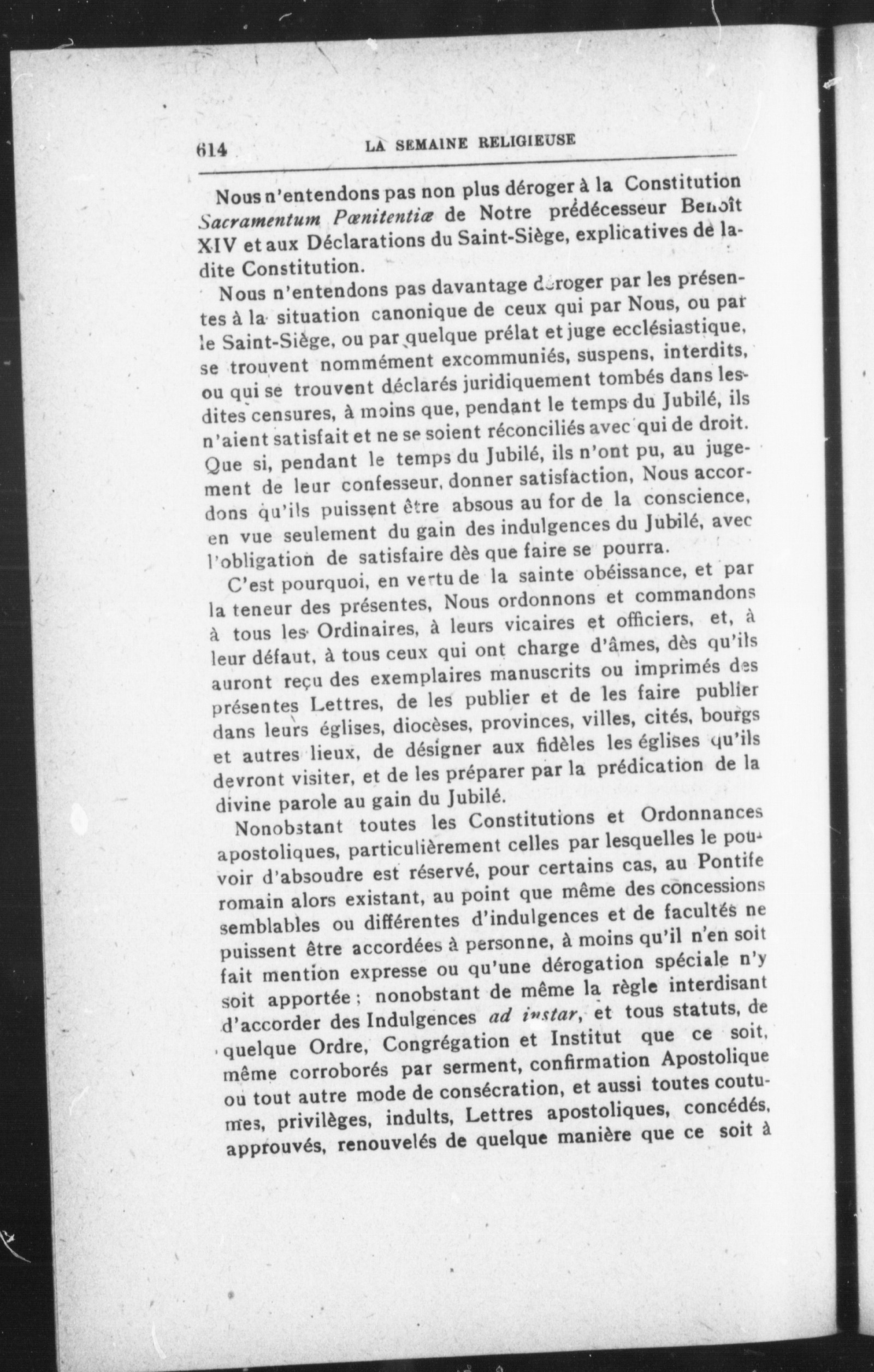 614 LA SEMAINE RELIGIEUSE

Nous n'entendons pas non plus déroger à la Constitution Sacramentum Pœnitentiæ de Notre prédécesseur Benoît XIV et aux Déclarations du Saint-Siège, explicatives de ladite Constitution.

Nous n'entendons pas davantage déroger par les présentes à la situation canonique de ceux qui par Nous, ou par le Saint-Siège, ou par quelque prélat et juge ecclésiastique, se trouvent nommément excommuniés, suspens, interdits, ou qui se trouvent déclarés juridiquement tombés dans lesdites censures, à moins que, pendant le temps du Jubilé, ils n'aient satisfait et ne se soient réconciliés avec qui de droit. Que si, pendant le temps du Jubilé, ils n'ont pu, au jugement de leur confesseur, donner satisfaction, Nous accordons qu'ils puissent être absous au for de la conscience, en vue seulement du gain des indulgences du Jubilé, avec l'obligation de satisfaire dès que faire se pourra.

C'est pourquoi, en vertu de la sainte obéissance, et par la teneur des présentes, Nous ordonnons et commandons à tous les Ordinaires, à leurs vicaires et officiers, et, à leur défaut, à tous ceux qui ont charge d'âmes, dès qu'ils auront reçu des exemplaires manuscrits ou imprimés des présentes Lettres, de les publier et de les faire publier dans leurs églises, diocèses, provinces, villes, cités, bourgs et autres lieux, de désigner aux fidèles les églises qu'ils devront visiter, et de les préparer par la prédication de la divine parole au gain du Jubilé.

Nonobstant toutes les Constitutions et Ordonnances apostoliques, particulièrement celles par lesquelles le pouvoir d'absoudre est réservé, pour certains cas, au Pontife romain alors existant, au point que même des concessions semblables ou différentes d'indulgences et de facultés ne puissent être accordées à personne, à moins qu'il n'en soit fait mention expresse ou qu'une dérogation spéciale n'y soit apportée ; nonobstant de même la règle interdisant d'accorder des Indulgences ad instar, et tous statuts, de quelque Ordre, Congrégation et Institut que ce soit, même corroborés par serment, confirmation Apostolique ou tout autre mode de consécration, et aussi toutes coutumes, privilèges, indults, Lettres apostoliques, concédés, approuvés, renouvelés de quelque manière que ce soit à